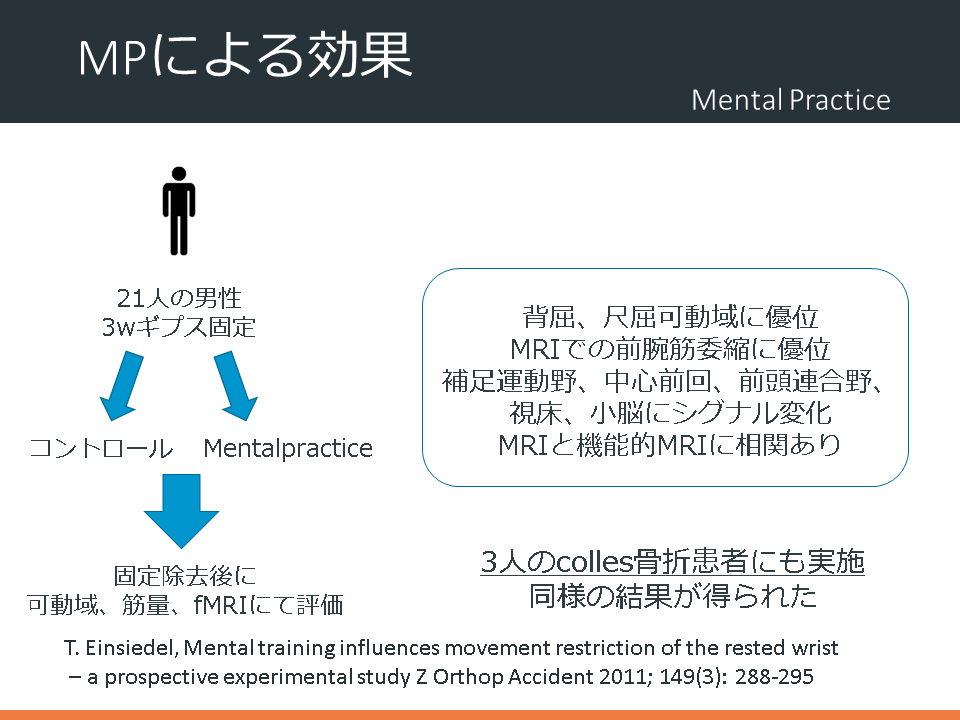 MPによる効果

Mental Practice

21人の男性
3wギプス固定

コントロール　Mentalpractice

固定除去後に
可動域、筋量、fMRIにて評価

背屈、尺屈可動域に優位
MRIでの前腕筋委縮に優位
補足運動野、中心前回、前頭連合野、
視床、小脳にシグナル変化
MRIと機能的MRIに相関あり

3人のcolles骨折患者にも実施
同様の結果が得られた

T. Einsiedel, Mental training influences movement restriction of the rested wrist – a prospective experimental study Z Orthop Accident 2011; 149(3): 288-295